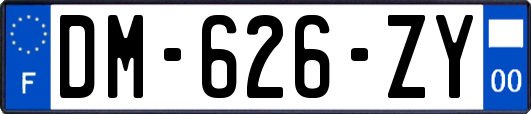 F
DM-626-ZY
00